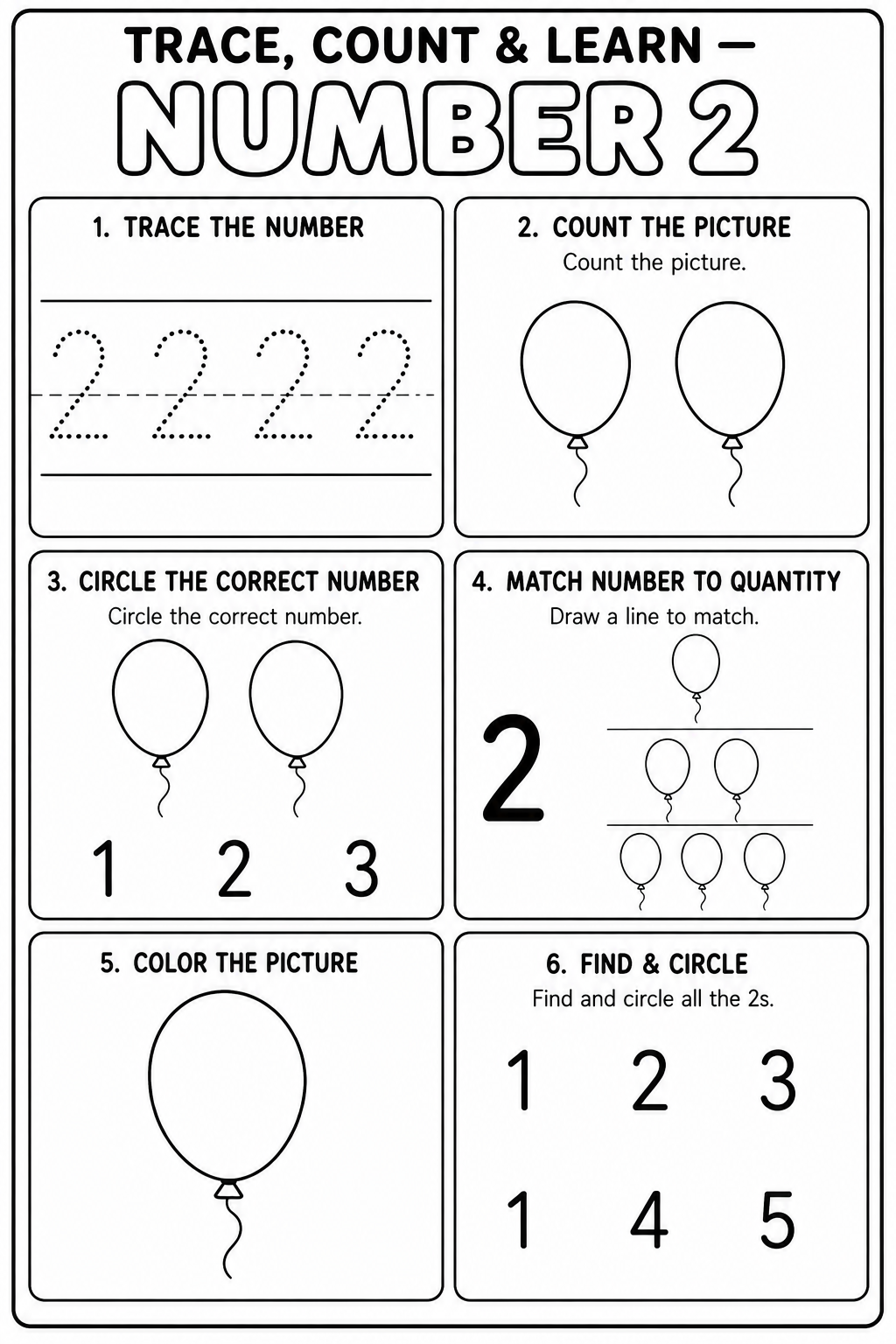 TRACE, COUNT & LEARN —
NUMBER 2

1. TRACE THE NUMBER

2 2 2 2

2. COUNT THE PICTURE
Count the picture.

3. CIRCLE THE CORRECT NUMBER
Circle the correct number.

1 2 3

4. MATCH NUMBER TO QUANTITY
Draw a line to match.

2

5. COLOR THE PICTURE

6. FIND & CIRCLE
Find and circle all the 2s.

1 2 3

1 4 5